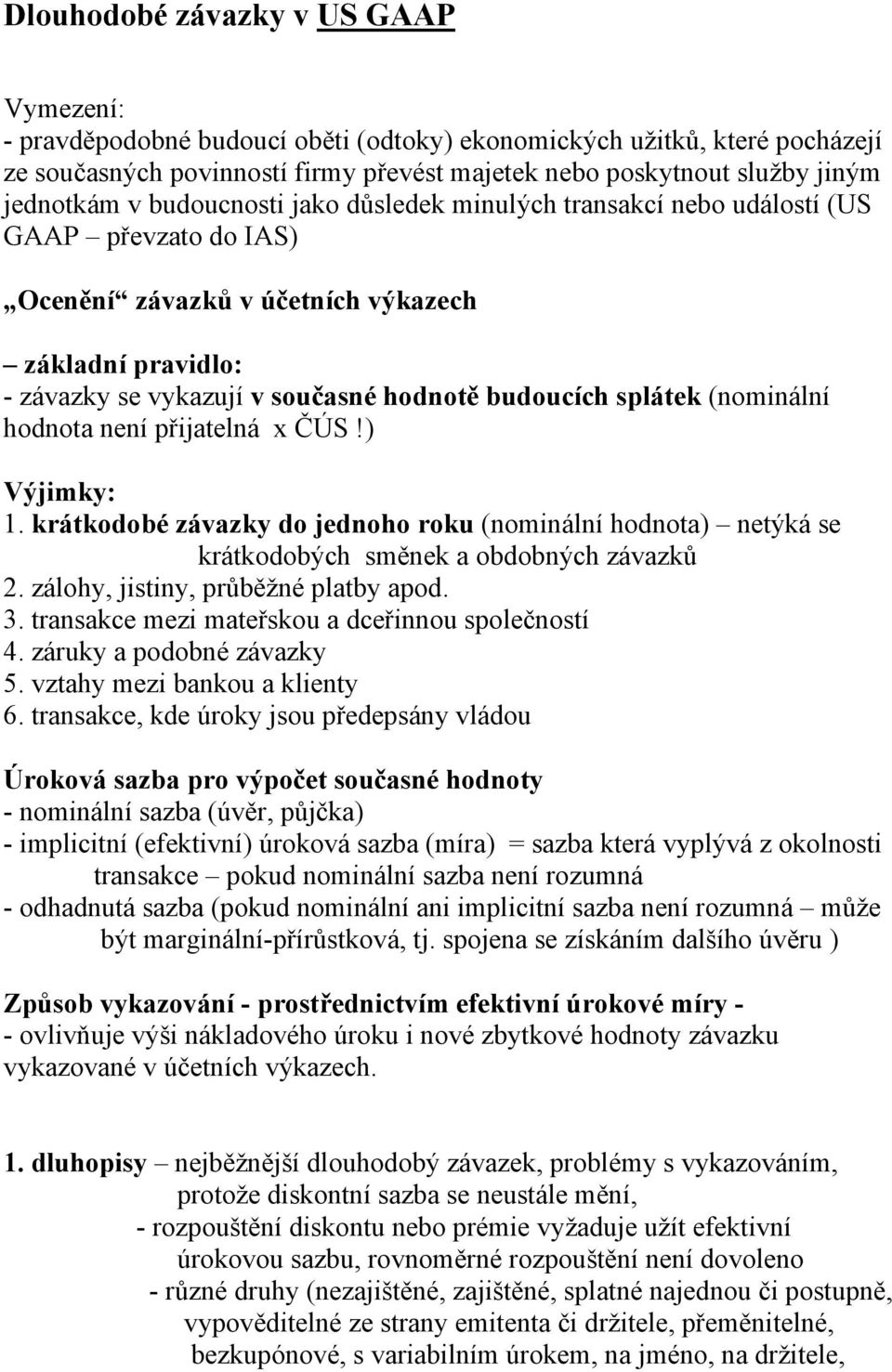 Dlouhodobé závazky v US GAAP

Vymezení:
- pravděpodobné budoucí oběti (odtoky) ekonomických užitků, které pocházejí ze současných povinností firmy převést majetek nebo poskytnout služby jiným jednotkám v budoucnosti jako důsledek minulých transakcí nebo událostí (US GAAP – převzato do IAS)

„Ocenění“ závazků v účetních výkazech

– základní pravidlo:
- závazky se vykazují v současné hodnotě budoucích splátek (nominální hodnota není přijatelná x ČÚS!)

Výjimky:
1. krátkodobé závazky do jednoho roku (nominální hodnota) – netýká se krátkodobých směnek a obdobných závazků
2. zálohy, jistiny, průběžné platby apod.
3. transakce mezi mateřskou a dceřinnou společností
4. záruky a podobné závazky
5. vztahy mezi bankou a klienty
6. transakce, kde úroky jsou předepsány vládou

Úroková sazba pro výpočet současné hodnoty
- nominální sazba (úvěr, půjčka)
- implicitní (efektivní) úroková sazba (míra) = sazba která vyplývá z okolnosti transakce – pokud nominální sazba není rozumná
- odhadnutá sazba (pokud nominální ani implicitní sazba není rozumná – může být marginální-přírůstková, tj. spojena se získáním dalšího úvěru )

Způsob vykazování - prostřednictvím efektivní úrokové míry -
- ovlivňuje výši nákladového úroku i nové zbytkové hodnoty závazku vykazované v účetních výkazech.

1. dluhopisy – nejběžnější dlouhodobý závazek, problémy s vykazováním, protože diskontní sazba se neustále mění,
- rozpouštění diskontu nebo prémie vyžaduje užít efektivní úrokovou sazbu, rovnoměrné rozpouštění není dovoleno
- různé druhy (nezajištěné, zajištěné, splatné najednou či postupně, vypověditelné ze strany emitenta či držitele, přeměnitelné, bezkupónové, s variabilním úrokem, na jméno, na držitele,